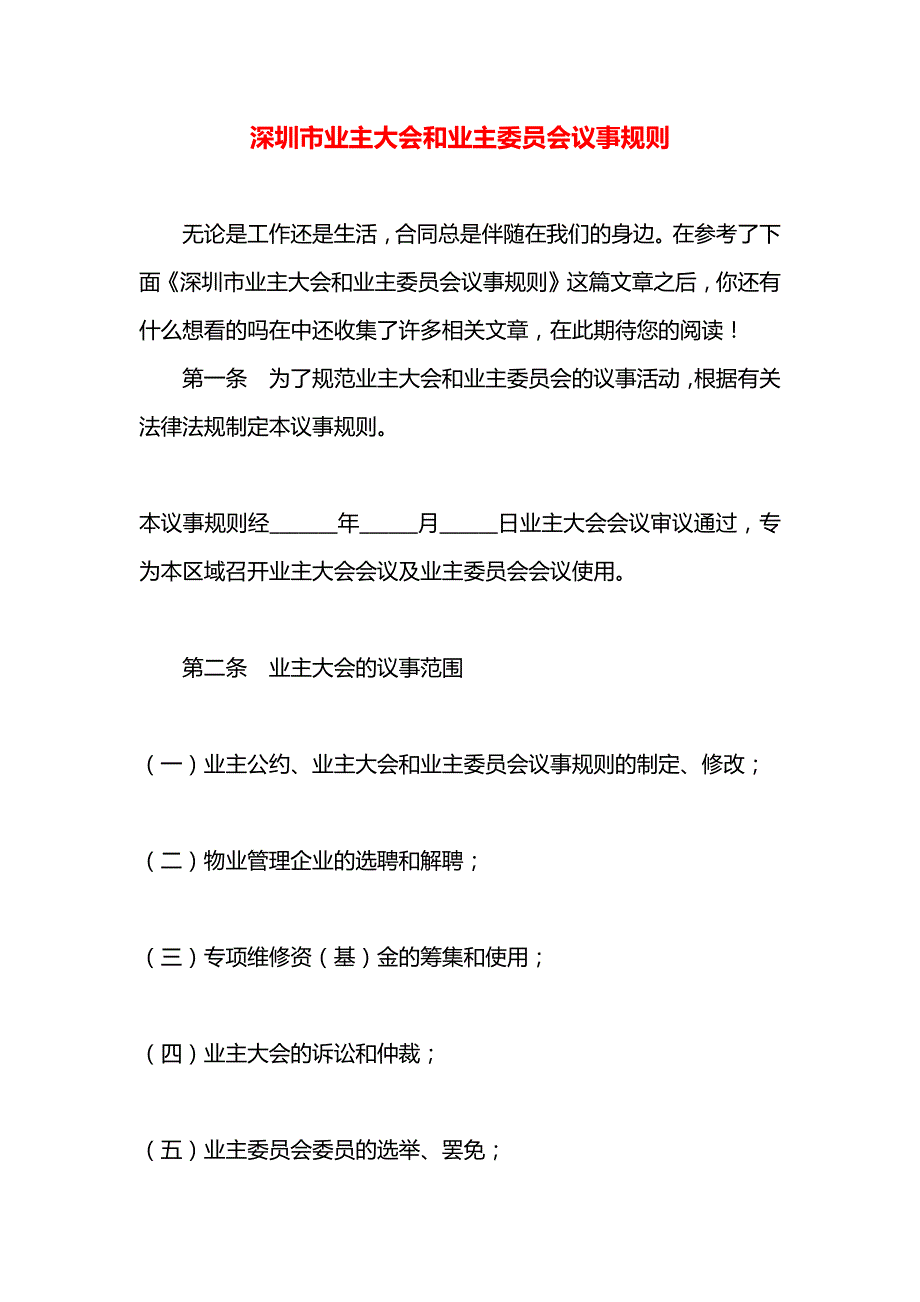 深圳市业主大会和业主委员会议事规则

无论是工作还是生活，合同总是伴随在我们的身边。在参考了下面《深圳市业主大会和业主委员会议事规则》这篇文章之后，你还有什么想看的吗在中还收集了许多相关文章，在此期待您的阅读！

第一条　为了规范业主大会和业主委员会的议事活动，根据有关法律法规制定本议事规则。

本议事规则经______年_____月_____日业主大会会议审议通过，专为本区域召开业主大会会议及业主委员会会议使用。

第二条　业主大会的议事范围

（一）业主公约、业主大会和业主委员会议事规则的制定、修改；

（二）物业管理企业的选聘和解聘；

（三）专项维修资（基）金的筹集和使用；

（四）业主大会的诉讼和仲裁；

（五）业主委员会委员的选举、罢免；